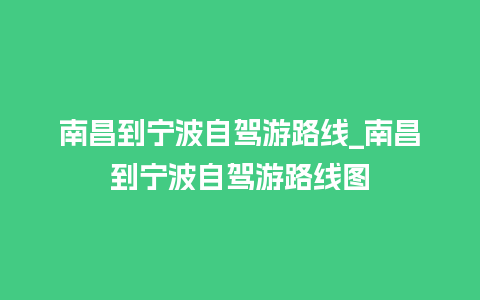 南昌到宁波自驾游路线_南昌到宁波自驾游路线图